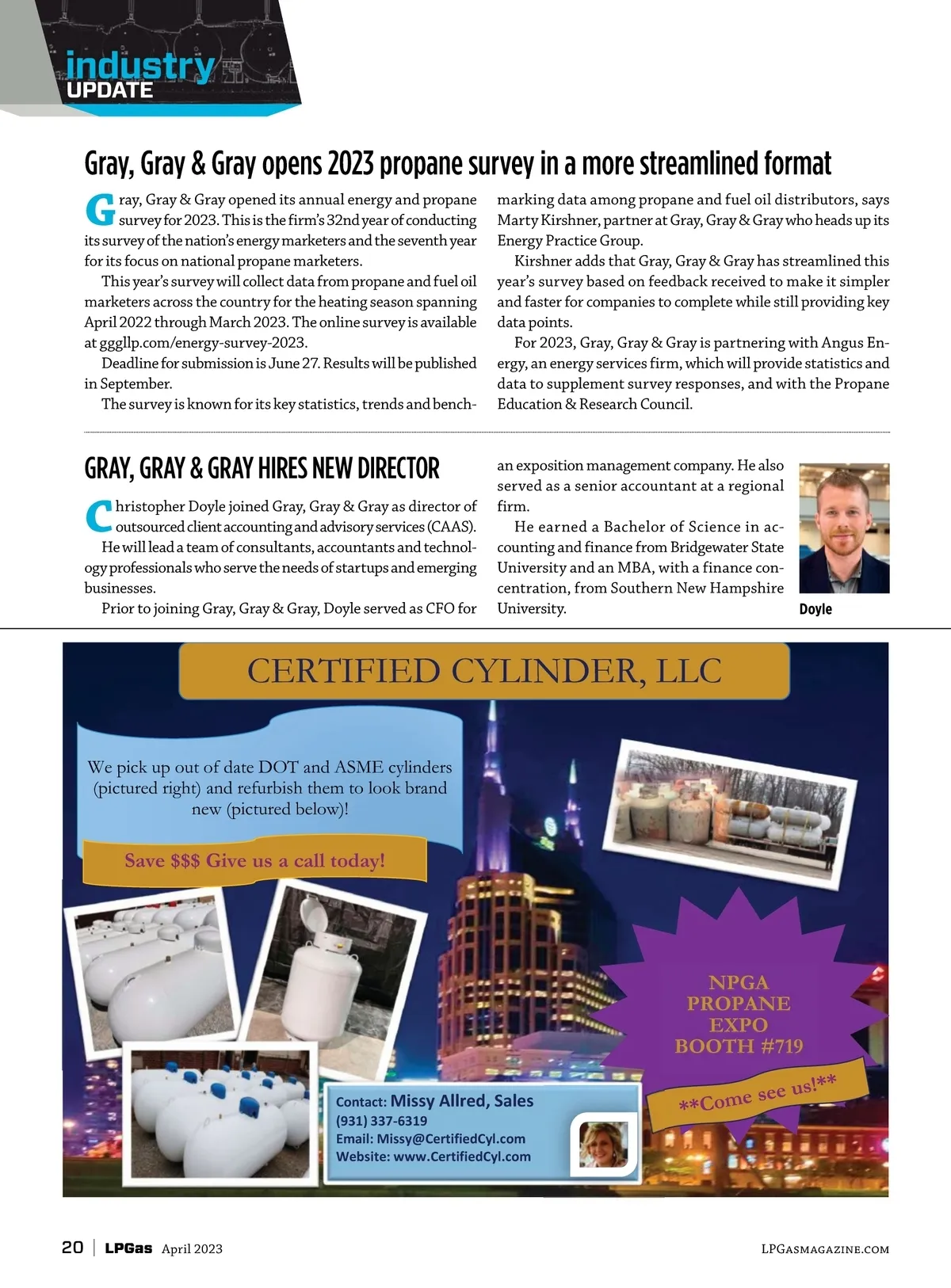 industry UPDATE

Gray, Gray & Gray opens 2023 propane survey in a more streamlined format

Gray, Gray & Gray opened its annual energy and propane survey for 2023. This is the firm's 32nd year of conducting its survey of the nation's energy marketers and the seventh year for its focus on national propane marketers.

This year's survey will collect data from propane and fuel oil marketers across the country for the heating season spanning April 2022 through March 2023. The online survey is available at gggllp.com/energy-survey-2023.

Deadline for submission is June 27. Results will be published in September.

The survey is known for its key statistics, trends and benchmarking data among propane and fuel oil distributors, says Marty Kirshner, partner at Gray, Gray & Gray who heads up its Energy Practice Group.

Kirshner adds that Gray, Gray & Gray has streamlined this year's survey based on feedback received to make it simpler and faster for companies to complete while still providing key data points.

For 2023, Gray, Gray & Gray is partnering with Angus Energy, an energy services firm, which will provide statistics and data to supplement survey responses, and with the Propane Education & Research Council.

GRAY, GRAY & GRAY HIRES NEW DIRECTOR

Christopher Doyle joined Gray, Gray & Gray as director of outsourced client accounting and advisory services (CAAS).

He will lead a team of consultants, accountants and technology professionals who serve the needs of startups and emerging businesses.

Prior to joining Gray, Gray & Gray, Doyle served as CFO for an exposition management company. He also served as a senior accountant at a regional firm.

He earned a Bachelor of Science in accounting and finance from Bridgewater State University and an MBA, with a finance concentration, from Southern New Hampshire University.

Doyle

CERTIFIED CYLINDER, LLC

We pick up out of date DOT and ASME cylinders (pictured right) and refurbish them to look brand new (pictured below)!

Save $$$ Give us a call today!

NPGA PROPANE EXPO BOOTH #719

**Come see us!**

Contact: Missy Allred, Sales
(931) 337-6319
Email: Missy@CertifiedCyl.com
Website: www.CertifiedCyl.com

20 | LPGas April 2023 LPGASMAGAZINE.COM